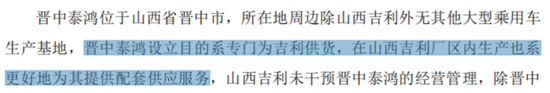 晋中泰鸿位于山西省晋中市，所在地周边除山西吉利外无其他大型乘用车生产基地，晋中泰鸿设立目的系专门为吉利供货，在山西吉利厂区内生产也系更好地为其提供配套供应服务，山西吉利未干预晋中泰鸿的经营管理，除晋中